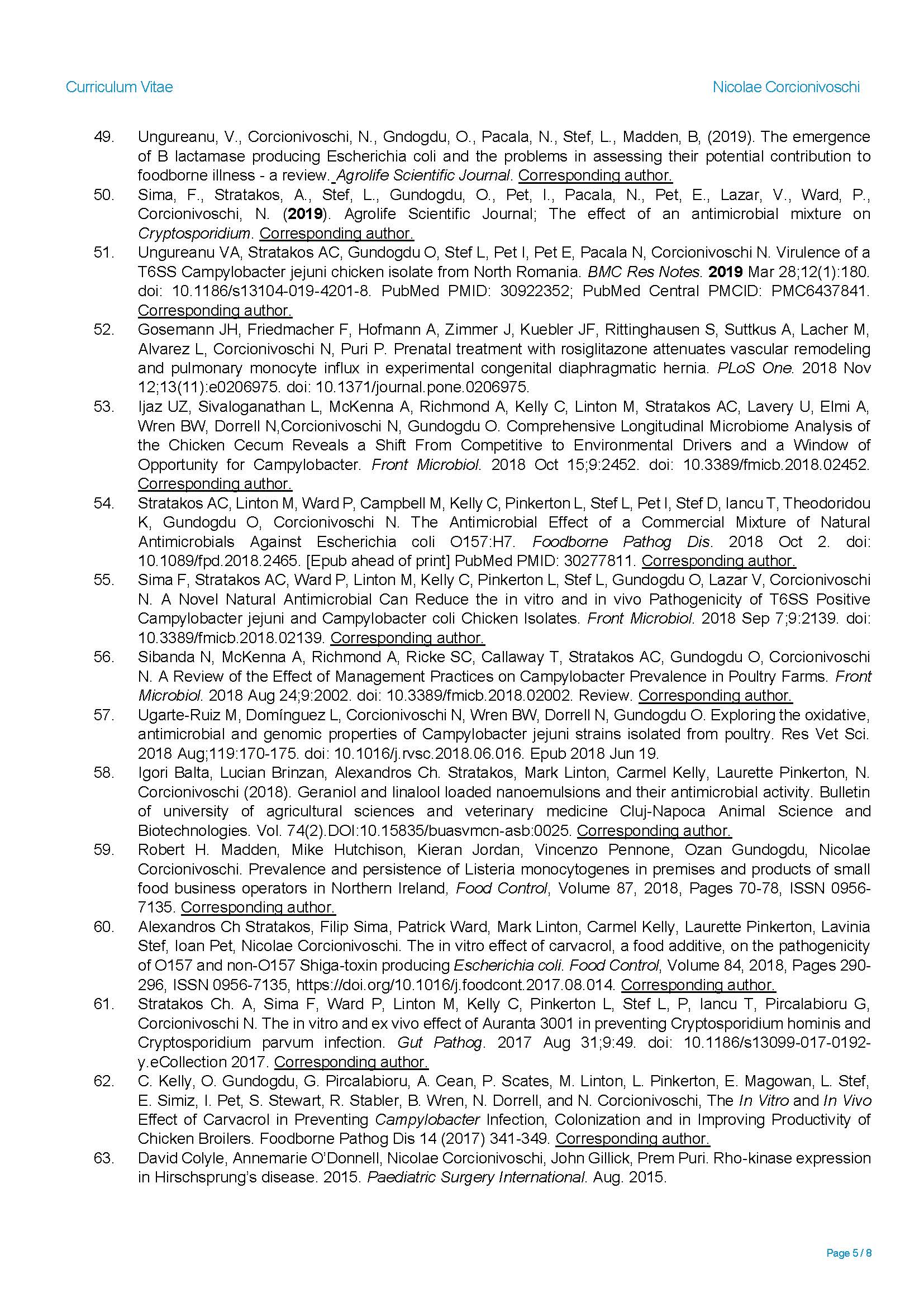 Curriculum Vitae

Nicolae Corcionivoschi

49. Ungureanu, V., Corcionivoschi, N., Gndogdu, O., Pacala, N., Stef, L., Madden, B, (2019). The emergence of B lactamase producing Escherichia coli and the problems in assessing their potential contribution to foodborne illness - a review. Agrolife Scientific Journal. Corresponding author.

50. Sima, F., Stratakos, A., Stef, L., Gundogdu, O., Pet, I., Pacala, N., Pet, E., Lazar, V., Ward, P., Corcionivoschi, N. (2019). Agrolife Scientific Journal; The effect of an antimicrobial mixture on Cryptosporidium. Corresponding author.

51. Ungureanu VA, Stratakos AC, Gundogdu O, Stef L, Pet I, Pet E, Pacala N, Corcionivoschi N. Virulence of a T6SS Campylobacter jejuni chicken isolate from North Romania. BMC Res Notes. 2019 Mar 28;12(1):180. doi: 10.1186/s13104-019-4201-8. PubMed PMID: 30922352; PubMed Central PMCID: PMC6437841. Corresponding author.

52. Gosemann JH, Friedmacher F, Hofmann A, Zimmer J, Kuebler JF, Rittinghausen S, Suttkus A, Lacher M, Alvarez L, Corcionivoschi N, Puri P. Prenatal treatment with rosiglitazone attenuates vascular remodeling and pulmonary monocyte influx in experimental congenital diaphragmatic hernia. PLoS One. 2018 Nov 12;13(11):e0206975. doi: 10.1371/journal.pone.0206975.

53. Ijaz UZ, Sivaloganathan L, McKenna A, Richmond A, Kelly C, Linton M, Stratakos AC, Lavery U, Elmi A, Wren BW, Dorrell N,Corcionivoschi N, Gundogdu O. Comprehensive Longitudinal Microbiome Analysis of the Chicken Cecum Reveals a Shift From Competitive to Environmental Drivers and a Window of Opportunity for Campylobacter. Front Microbiol. 2018 Oct 15;9:2452. doi: 10.3389/fmicb.2018.02452. Corresponding author.

54. Stratakos AC, Linton M, Ward P, Campbell M, Kelly C, Pinkerton L, Stef L, Pet I, Stef D, Iancu T, Theodoridou K, Gundogdu O, Corcionivoschi N. The Antimicrobial Effect of a Commercial Mixture of Natural Antimicrobials Against Escherichia coli O157:H7. Foodborne Pathog Dis. 2018 Oct 2. doi: 10.1089/fpd.2018.2465. [Epub ahead of print] PubMed PMID: 30277811. Corresponding author.

55. Sima F, Stratakos AC, Ward P, Linton M, Kelly C, Pinkerton L, Stef L, Gundogdu O, Lazar V, Corcionivoschi N. A Novel Natural Antimicrobial Can Reduce the in vitro and in vivo Pathogenicity of T6SS Positive Campylobacter jejuni and Campylobacter coli Chicken Isolates. Front Microbiol. 2018 Sep 7;9:2139. doi: 10.3389/fmicb.2018.02139. Corresponding author.

56. Sibanda N, McKenna A, Richmond A, Ricke SC, Callaway T, Stratakos AC, Gundogdu O, Corcionivoschi N. A Review of the Effect of Management Practices on Campylobacter Prevalence in Poultry Farms. Front Microbiol. 2018 Aug 24;9:2002. doi: 10.3389/fmicb.2018.02002. Review. Corresponding author.

57. Ugarte-Ruiz M, Domínguez L, Corcionivoschi N, Wren BW, Dorrell N, Gundogdu O. Exploring the oxidative, antimicrobial and genomic properties of Campylobacter jejuni strains isolated from poultry. Res Vet Sci. 2018 Aug;119:170-175. doi: 10.1016/j.rvsc.2018.06.016. Epub 2018 Jun 19.

58. Igori Balta, Lucian Brinzan, Alexandros Ch. Stratakos, Mark Linton, Carmel Kelly, Laurette Pinkerton, N. Corcionivoschi (2018). Geraniol and linalool loaded nanoemulsions and their antimicrobial activity. Bulletin of university of agricultural sciences and veterinary medicine Cluj-Napoca Animal Science and Biotechnologies. Vol. 74(2).DOI:10.15835/buasvmcn-asb:0025. Corresponding author.

59. Robert H. Madden, Mike Hutchison, Kieran Jordan, Vincenzo Pennone, Ozan Gundogdu, Nicolae Corcionivoschi. Prevalence and persistence of Listeria monocytogenes in premises and products of small food business operators in Northern Ireland, Food Control, Volume 87, 2018, Pages 70-78, ISSN 0956-7135. Corresponding author.

60. Alexandros Ch Stratakos, Filip Sima, Patrick Ward, Mark Linton, Carmel Kelly, Laurette Pinkerton, Lavinia Stef, Ioan Pet, Nicolae Corcionivoschi. The in vitro effect of carvacrol, a food additive, on the pathogenicity of O157 and non-O157 Shiga-toxin producing Escherichia coli. Food Control, Volume 84, 2018, Pages 290-296, ISSN 0956-7135, https://doi.org/10.1016/j.foodcont.2017.08.014. Corresponding author.

61. Stratakos Ch. A, Sima F, Ward P, Linton M, Kelly C, Pinkerton L, Stef L, P, Iancu T, Pircalabioru G, Corcionivoschi N. The in vitro and ex vivo effect of Auranta 3001 in preventing Cryptosporidium hominis and Cryptosporidium parvum infection. Gut Pathog. 2017 Aug 31;9:49. doi: 10.1186/s13099-017-0192-y.eCollection 2017. Corresponding author.

62. C. Kelly, O. Gundogdu, G. Pircalabioru, A. Cean, P. Scates, M. Linton, L. Pinkerton, E. Magowan, L. Stef, E. Simiz, I. Pet, S. Stewart, R. Stabler, B. Wren, N. Dorrell, and N. Corcionivoschi, The In Vitro and In Vivo Effect of Carvacrol in Preventing Campylobacter Infection, Colonization and in Improving Productivity of Chicken Broilers. Foodborne Pathog Dis 14 (2017) 341-349. Corresponding author.

63. David Colyle, Annemarie O'Donnell, Nicolae Corcionivoschi, John Gillick, Prem Puri. Rho-kinase expression in Hirschsprung's disease. 2015. Paediatric Surgery International. Aug. 2015.

Page 5 / 8